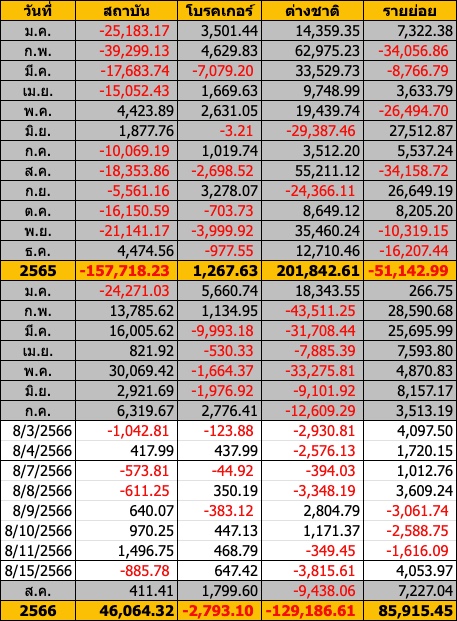 | วันที่ | สถาบัน | โบรคเกอร์ | ต่างชาติ | รายย่อย |
|---|---|---|---|---|
| ม.ค. | -25,183.17 | 3,501.44 | 14,359.35 | 7,322.38 |
| ก.พ. | -39,299.13 | 4,629.83 | 62,975.23 | -34,056.86 |
| มี.ค. | -17,683.74 | -7,079.20 | 33,529.73 | -8,766.79 |
| เม.ย. | -15,052.43 | 1,669.63 | 9,748.99 | 3,633.79 |
| พ.ค. | 4,423.89 | 2,631.05 | 19,439.74 | -26,494.70 |
| มิ.ย. | 1,877.76 | -3.21 | -29,387.46 | 27,512.87 |
| ก.ค. | -10,069.19 | 1,019.74 | 3,512.20 | 5,537.24 |
| ส.ค. | -18,353.86 | -2,698.52 | 55,211.12 | -34,158.72 |
| ก.ย. | -5,561.16 | 3,278.07 | -24,366.11 | 26,649.19 |
| ต.ค. | -16,150.59 | -703.73 | 8,649.12 | 8,205.20 |
| พ.ย. | -21,141.17 | -3,999.92 | 35,460.24 | -10,319.15 |
| ธ.ค. | 4,474.56 | -977.55 | 12,710.46 | -16,207.44 |
| 2565 | -157,718.23 | 1,267.63 | 201,842.61 | -51,142.99 |
| ม.ค. | -24,271.03 | 5,660.74 | 18,343.55 | 266.75 |
| ก.พ. | 13,785.62 | 1,134.95 | -43,511.25 | 28,590.68 |
| มี.ค. | 16,005.62 | -9,993.18 | -31,708.44 | 25,695.99 |
| เม.ย. | 821.92 | -530.33 | -7,885.39 | 7,593.80 |
| พ.ค. | 30,069.42 | -1,664.37 | -33,275.81 | 4,870.83 |
| มิ.ย. | 2,921.69 | -1,976.92 | -9,101.92 | 8,157.17 |
| ก.ค. | 6,319.67 | 2,776.41 | -12,609.29 | 3,513.19 |
| 8/3/2566 | -1,042.81 | -123.88 | -2,930.81 | 4,097.50 |
| 8/4/2566 | 417.99 | 437.99 | -2,576.13 | 1,720.15 |
| 8/7/2566 | -573.81 | -44.92 | -394.03 | 1,012.76 |
| 8/8/2566 | -611.25 | 350.19 | -3,348.19 | 3,609.24 |
| 8/9/2566 | 640.07 | -383.12 | 2,804.79 | -3,061.74 |
| 8/10/2566 | 970.25 | 447.13 | 1,171.37 | -2,588.75 |
| 8/11/2566 | 1,496.75 | 468.79 | -349.45 | -1,616.09 |
| 8/15/2566 | -885.78 | 647.42 | -3,815.61 | 4,053.97 |
| ส.ค. | 411.41 | 1,799.60 | -9,438.06 | 7,227.04 |
| 2566 | 46,064.32 | -2,793.10 | -129,186.61 | 85,915.45 |